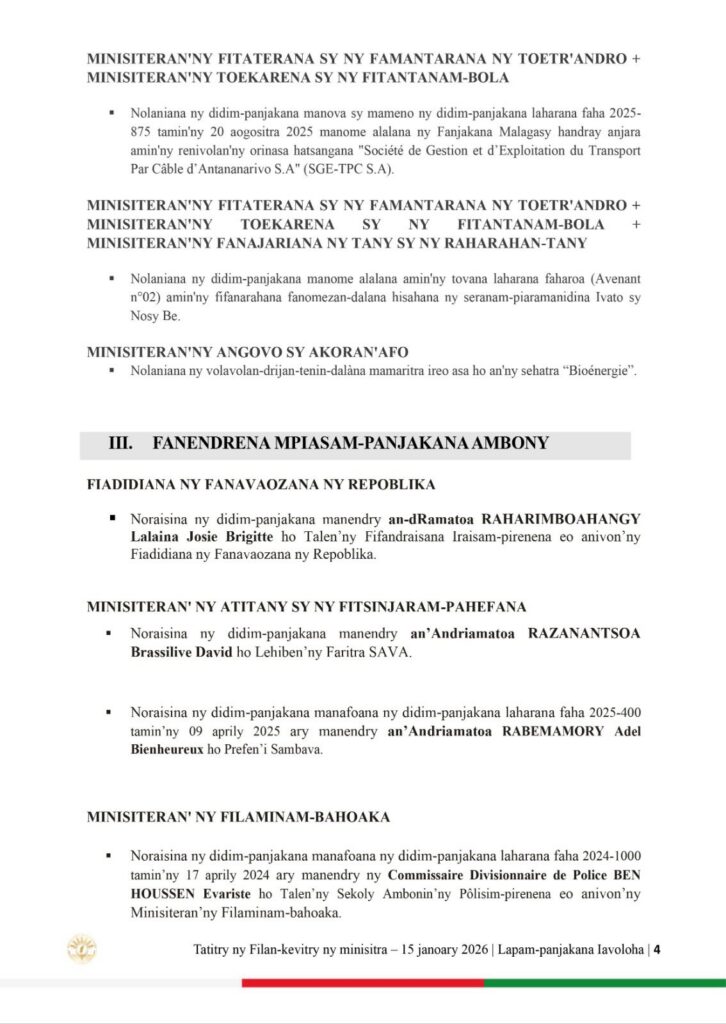 MINISITERAN'NY FITATERANA SY NY FAMANTARANA NY TOETR'ANDRO + MINISITERAN'NY TOEKARENA SY NY FITANTANAM-BOLA

▪ Nolaniana ny didim-panjakana manova sy mameno ny didim-panjakana laharana faha 2025-875 tamin'ny 20 aogositra 2025 manome alalana ny Fanjakana Malagasy handray anjara amin'ny renivolan'ny orinasa hatsangana "Société de Gestion et d'Exploitation du Transport Par Câble d'Antananarivo S.A" (SGE-TPC S.A).

MINISITERAN'NY FITATERANA SY NY FAMANTARANA NY TOETR'ANDRO + MINISITERAN'NY TOEKARENA SY NY FITANTANAM-BOLA + MINISITERAN'NY FANAJARIANA NY TANY SY NY RAHARAHAN-TANY

▪ Nolaniana ny didim-panjakana manome alalana amin'ny tovana laharana faharoa (Avenant n°02) amin'ny fifanarahana fanomezan-dalana hisahana ny seranam-piaramanidina Ivato sy Nosy Be.

MINISITERAN'NY ANGOVO SY AKORAN'AFO

▪ Nolaniana ny volavolan-drijan-tenin-dalàna mamaritra ireo asa ho an'ny sehatra "Bioénergie".

III. FANENDRENA MPIASAM-PANJAKANA AMBONY

FIADIDIANA NY FANAVAOZANA NY REPOBLIKA

▪ Noraisina ny didim-panjakana manendry an-dRamatoa RAHARIMBOAHANGY Lalaina Josie Brigitte ho Talen'ny Fifandraisana Iraisam-pirenena eo anivon'ny Fiadidiana ny Fanavaozana ny Repoblika.

MINISITERAN' NY ATITANY SY NY FITSINJARAM-PAHEFANA

▪ Noraisina ny didim-panjakana manendry an'Andriamatoa RAZANANTSOA Brassilive David ho Lehiben'ny Faritra SAVA.

▪ Noraisina ny didim-panjakana manafoana ny didim-panjakana laharana faha 2025-400 tamin'ny 09 aprily 2025 ary manendry an'Andriamatoa RABEMAMORY Adel Bienheureux ho Prefen'i Sambava.

MINISITERAN' NY FILAMINAM-BAHOAKA

▪ Noraisina ny didim-panjakana manafoana ny didim-panjakana laharana faha 2024-1000 tamin'ny 17 aprily 2024 ary manendry ny Commissaire Divisionnaire de Police BEN HOUSSEN Evariste ho Talen'ny Sekoly Ambonin'ny Pôlisim-pirenena eo anivon'ny Minisiteran'ny Filaminam-bahoaka.

Tatitry ny Filan-kevitry ny minisitra – 15 janoary 2026 | Lapam-panjakana Iavoloha | 4